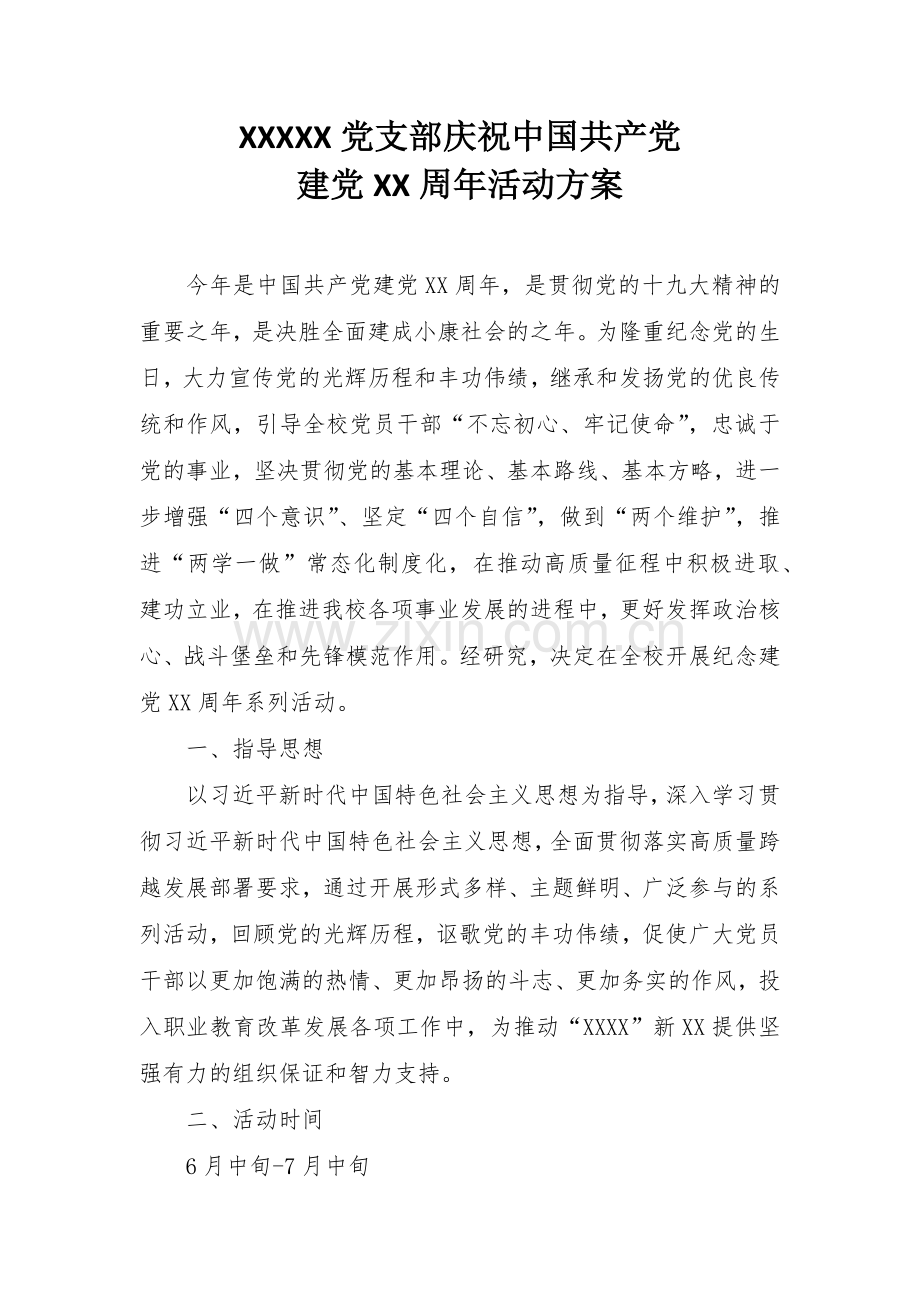 XXXXX 党支部庆祝中国共产党
建党 XX 周年活动方案

今年是中国共产党建党 XX 周年，是贯彻党的十九大精神的重要之年，是决胜全面建成小康社会的之年。为隆重纪念党的生日，大力宣传党的光辉历程和丰功伟绩，继承和发扬党的优良传统和作风，引导全校党员干部“不忘初心、牢记使命”，忠诚于党的事业，坚决贯彻党的基本理论、基本路线、基本方略，进一步增强“四个意识”、坚定“四个自信”，做到“两个维护”，推进“两学一做”常态化制度化，在推动高质量征程中积极进取、建功立业，在推进我校各项事业发展的进程中，更好发挥政治核心、战斗堡垒和先锋模范作用。经研究，决定在全校开展纪念建党 XX 周年系列活动。

一、指导思想

以习近平新时代中国特色社会主义思想为指导，深入学习贯彻习近平新时代中国特色社会主义思想，全面贯彻落实高质量跨越发展部署要求，通过开展形式多样、主题鲜明、广泛参与的系列活动，回顾党的光辉历程，讴歌党的丰功伟绩，促使广大党员干部以更加饱满的热情、更加昂扬的斗志、更加务实的作风，投入职业教育改革发展各项工作中，为推动“XXXX”新 XX 提供坚强有力的组织保证和智力支持。

二、活动时间

6 月中旬-7 月中旬

www.zixin.com.cn